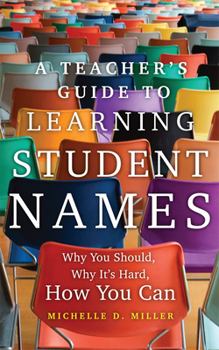 A TEACHER'S GUIDE TO LEARNING STUDENT NAMES

Why You Should, Why It's Hard, How You Can

MICHELLE D. MILLER